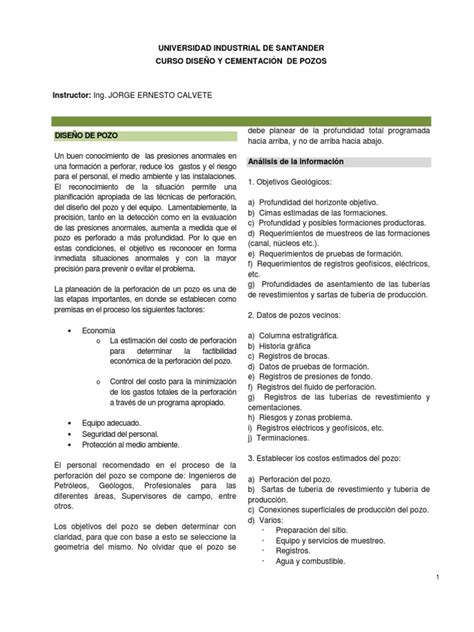 UNIVERSIDAD INDUSTRIAL DE SANTANDER
CURSO DISEÑO Y CEMENTACIÓN DE POZOS

Instructor: Ing. JORGE ERNESTO CALVETE

DISEÑO DE POZO

Un buen conocimiento de las presiones anormales en una formación a perforar, reduce los gastos y el riesgo para el personal, el medio ambiente y las instalaciones. El reconocimiento de la situación permite una planificación apropiada de las técnicas de perforación, del diseño del pozo y del equipo. Lamentablemente, la precisión, tanto en la detección como en la evaluación de las presiones anormales, aumenta a medida que el pozo es perforado a más profundidad. Por lo que en estas condiciones, el objetivo es reconocer en forma inmediata situaciones anormales y con la mayor precisión para prevenir o evitar el problema.

La planeación de la perforación de un pozo es una de las etapas importantes, en donde se establecen como premisas en el proceso los siguientes factores:

• Economía
o La estimación del costo de perforación para determinar la factibilidad económica de la perforación del pozo.
o Control del costo para la minimización de los gastos totales de la perforación a través de un programa apropiado.
• Equipo adecuado.
• Seguridad del personal.
• Protección al medio ambiente.

El personal recomendado en el proceso de la perforación del pozo se compone de: Ingenieros de Petróleos, Geólogos, Profesionales para las diferentes áreas, Supervisores de campo, entre otros.

Los objetivos del pozo se deben determinar con claridad, para que con base a esto se seleccione la geometría del mismo. No olvidar que el pozo se debe planear de la profundidad total programada hacia arriba, y no de arriba hacia abajo.

Análisis de la información

1. Objetivos Geológicos:

a) Profundidad del horizonte objetivo.
b) Cimas estimadas de las formaciones.
c) Profundidad y posibles formaciones productoras.
d) Requerimientos de muestreos de las formaciones (canal, núcleos etc.).
e) Requerimientos de pruebas de formación.
f) Requerimientos de registros geofísicos, eléctricos, etc.
g) Profundidades de asentamiento de las tuberías de revestimientos y sartas de tubería de producción.

2. Datos de pozos vecinos:

a) Columna estratigráfica.
b) Historia gráfica
c) Registros de brocas.
d) Datos de pruebas de formación.
e) Registros de presiones de fondo.
f) Registros del fluido de perforación.
g) Registros de las tuberías de revestimiento y cementaciones.
h) Riesgos y zonas problema.
i) Registros eléctricos y geofísicos, etc.
j) Terminaciones.

3. Establecer los costos estimados del pozo:

a) Perforación del pozo.
b) Sartas de tubería de revestimiento y tubería de producción.
c) Conexiones superficiales de producción del pozo.
d) Varios:
· Preparación del sitio.
· Equipo y servicios de muestreo.
· Registros.
· Agua y combustible.

1